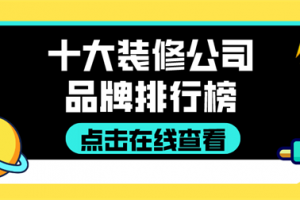 十大装修公司
品牌排行榜

点击在线查看